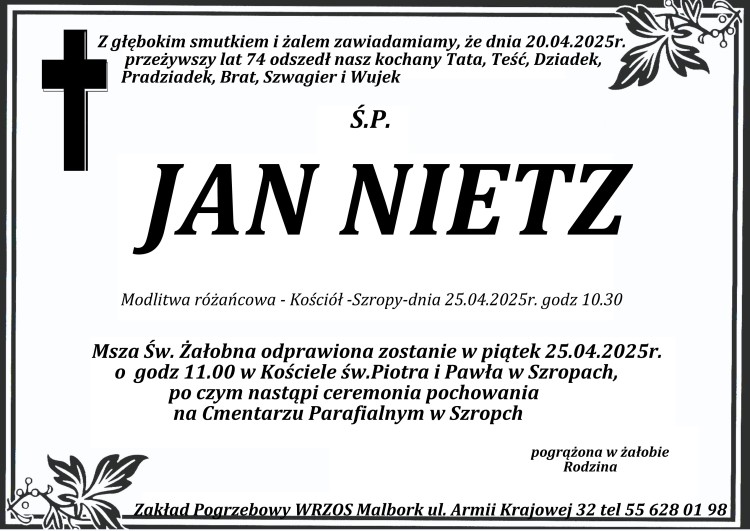 Z głębokim smutkiem i żalem zawiadamiamy, że dnia 20.04.2025r. przeżywszy lat 74 odszedł nasz kochany Tata, Teść, Dziadek, Pradziadek, Brat, Szwagier i Wujek

Ś.P.

JAN NIETZ

Modlitwa różańcowa - Kościół -Szropy-dnia 25.04.2025r. godz 10.30

Msza Św. Żałobna odprawiona zostanie w piątek 25.04.2025r. o godz 11.00 w Kościele św.Piotra i Pawła w Szropach, po czym nastąpi ceremonia pochowania na Cmentarzu Parafialnym w Szropch

pogrążona w żałobie
Rodzina

Zakład Pogrzebowy WRZOS Malbork ul. Armii Krajowej 32 tel 55 628 01 98